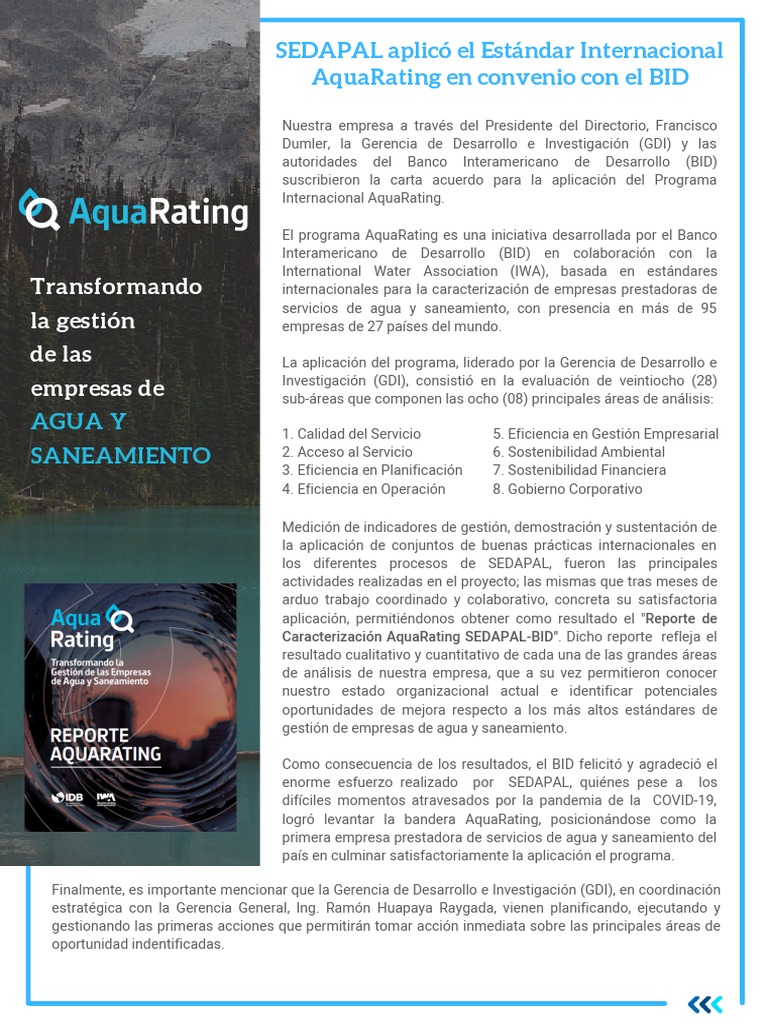 AquaRating

Transformando la gestión de las empresas de AGUA Y SANEAMIENTO

Aqua Rating
Transformando la Gestión de las Empresas de Agua y Saneamiento

REPORTE AQUARATING

IDB IWA

SEDAPAL aplicó el Estándar Internacional AquaRating en convenio con el BID

Nuestra empresa a través del Presidente del Directorio, Francisco Dumler, la Gerencia de Desarrollo e Investigación (GDI) y las autoridades del Banco Interamericano de Desarrollo (BID) suscribieron la carta acuerdo para la aplicación del Programa Internacional AquaRating.

El programa AquaRating es una iniciativa desarrollada por el Banco Interamericano de Desarrollo (BID) en colaboración con la International Water Association (IWA), basada en estándares internacionales para la caracterización de empresas prestadoras de servicios de agua y saneamiento, con presencia en más de 95 empresas de 27 países del mundo.

La aplicación del programa, liderado por la Gerencia de Desarrollo e Investigación (GDI), consistió en la evaluación de veintiocho (28) sub-áreas que componen las ocho (08) principales áreas de análisis:

1. Calidad del Servicio
2. Acceso al Servicio
3. Eficiencia en Planificación
4. Eficiencia en Operación
5. Eficiencia en Gestión Empresarial
6. Sostenibilidad Ambiental
7. Sostenibilidad Financiera
8. Gobierno Corporativo

Medición de indicadores de gestión, demostración y sustentación de la aplicación de conjuntos de buenas prácticas internacionales en los diferentes procesos de SEDAPAL, fueron las principales actividades realizadas en el proyecto; las mismas que tras meses de arduo trabajo coordinado y colaborativo, concreta su satisfactoria aplicación, permitiéndonos obtener como resultado el "Reporte de Caracterización AquaRating SEDAPAL-BID". Dicho reporte refleja el resultado cualitativo y cuantitativo de cada una de las grandes áreas de análisis de nuestra empresa, que a su vez permitieron conocer nuestro estado organizacional actual e identificar potenciales oportunidades de mejora respecto a los más altos estándares de gestión de empresas de agua y saneamiento.

Como consecuencia de los resultados, el BID felicitó y agradeció el enorme esfuerzo realizado por SEDAPAL, quiénes pese a los difíciles momentos atravesados por la pandemia de la COVID-19, logró levantar la bandera AquaRating, posicionándose como la primera empresa prestadora de servicios de agua y saneamiento del país en culminar satisfactoriamente la aplicación el programa.

Finalmente, es importante mencionar que la Gerencia de Desarrollo e Investigación (GDI), en coordinación estratégica con la Gerencia General, Ing. Ramón Huapaya Raygada, vienen planificando, ejecutando y gestionando las primeras acciones que permitirán tomar acción inmediata sobre las principales áreas de oportunidad indentificadas.